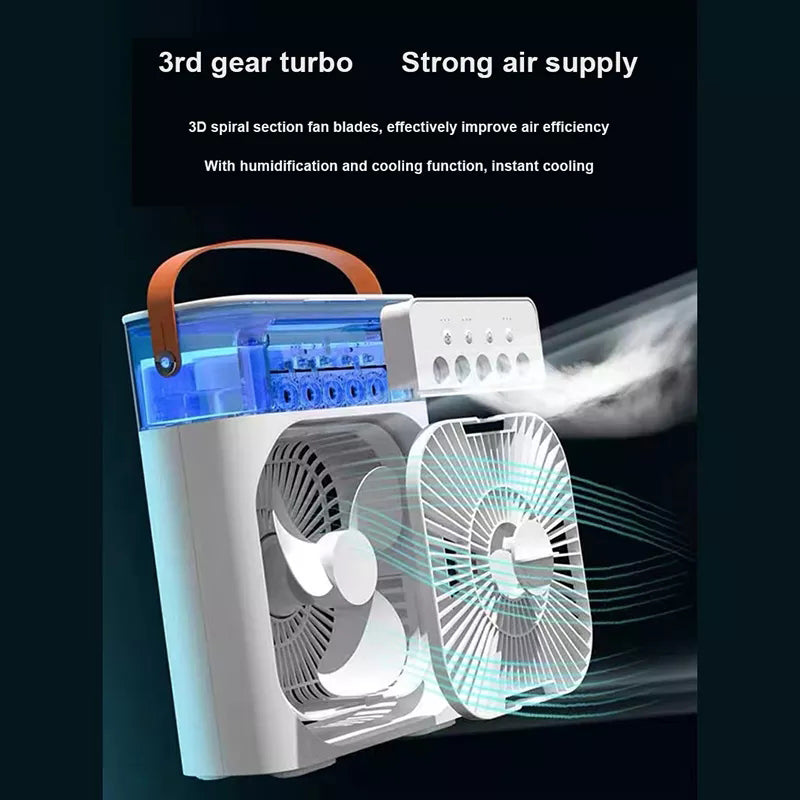 3rd gear turbo Strong air supply

3D spiral section fan blades, effectively improve air efficiency

With humidification and cooling function, instant cooling